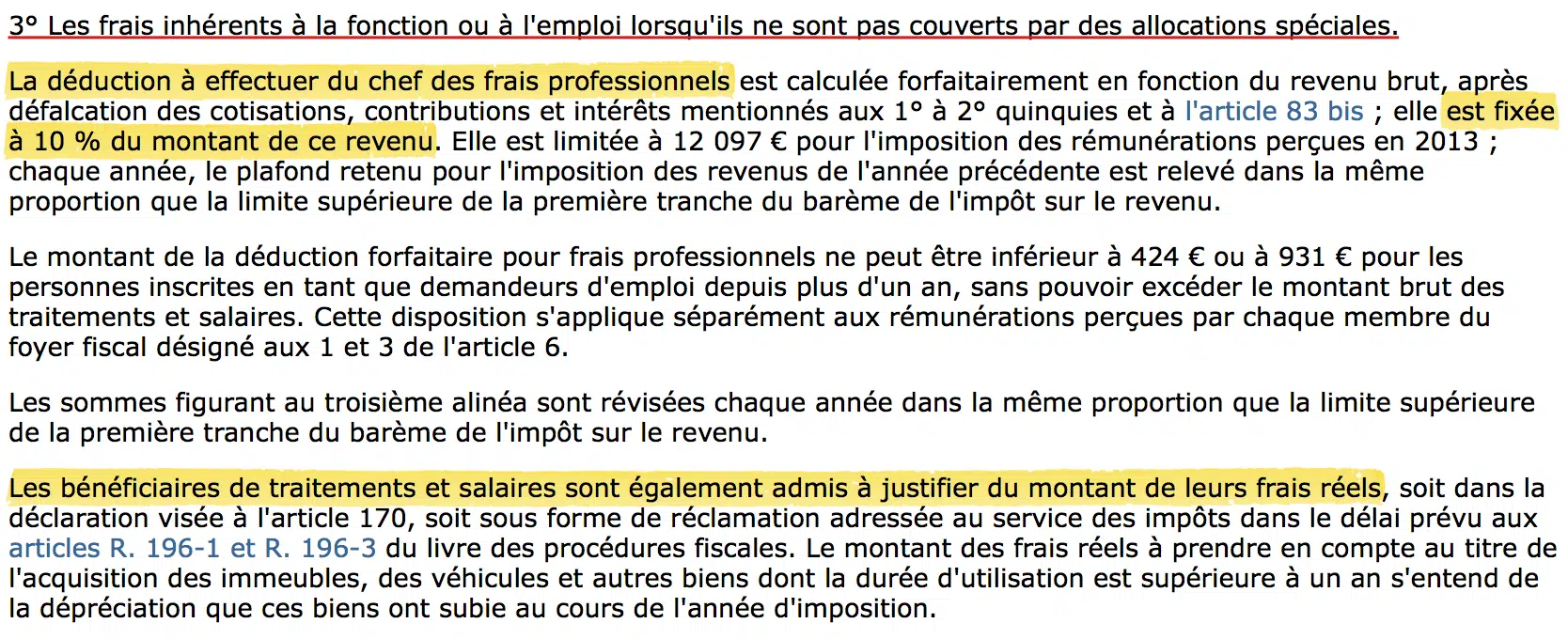 3° Les frais inhérents à la fonction ou à l'emploi lorsqu'ils ne sont pas couverts par des allocations spéciales.

La déduction à effectuer du chef des frais professionnels est calculée forfaitairement en fonction du revenu brut, après défalcation des cotisations, contributions et intérêts mentionnés aux 1° à 2° quinquies et à l'article 83 bis ; elle est fixée à 10 % du montant de ce revenu. Elle est limitée à 12 097 € pour l'imposition des rémunérations perçues en 2013 ; chaque année, le plafond retenu pour l'imposition des revenus de l'année précédente est relevé dans la même proportion que la limite supérieure de la première tranche du barème de l'impôt sur le revenu.

Le montant de la déduction forfaitaire pour frais professionnels ne peut être inférieur à 424 € ou à 931 € pour les personnes inscrites en tant que demandeurs d'emploi depuis plus d'un an, sans pouvoir excéder le montant brut des traitements et salaires. Cette disposition s'applique séparément aux rémunérations perçues par chaque membre du foyer fiscal désigné aux 1 et 3 de l'article 6.

Les sommes figurant au troisième alinéa sont révisées chaque année dans la même proportion que la limite supérieure de la première tranche du barème de l'impôt sur le revenu.

Les bénéficiaires de traitements et salaires sont également admis à justifier du montant de leurs frais réels, soit dans la déclaration visée à l'article 170, soit sous forme de réclamation adressée au service des impôts dans le délai prévu aux articles R. 196-1 et R. 196-3 du livre des procédures fiscales. Le montant des frais réels à prendre en compte au titre de l'acquisition des immeubles, des véhicules et autres biens dont la durée d'utilisation est supérieure à un an s'entend de la dépréciation que ces biens ont subie au cours de l'année d'imposition.